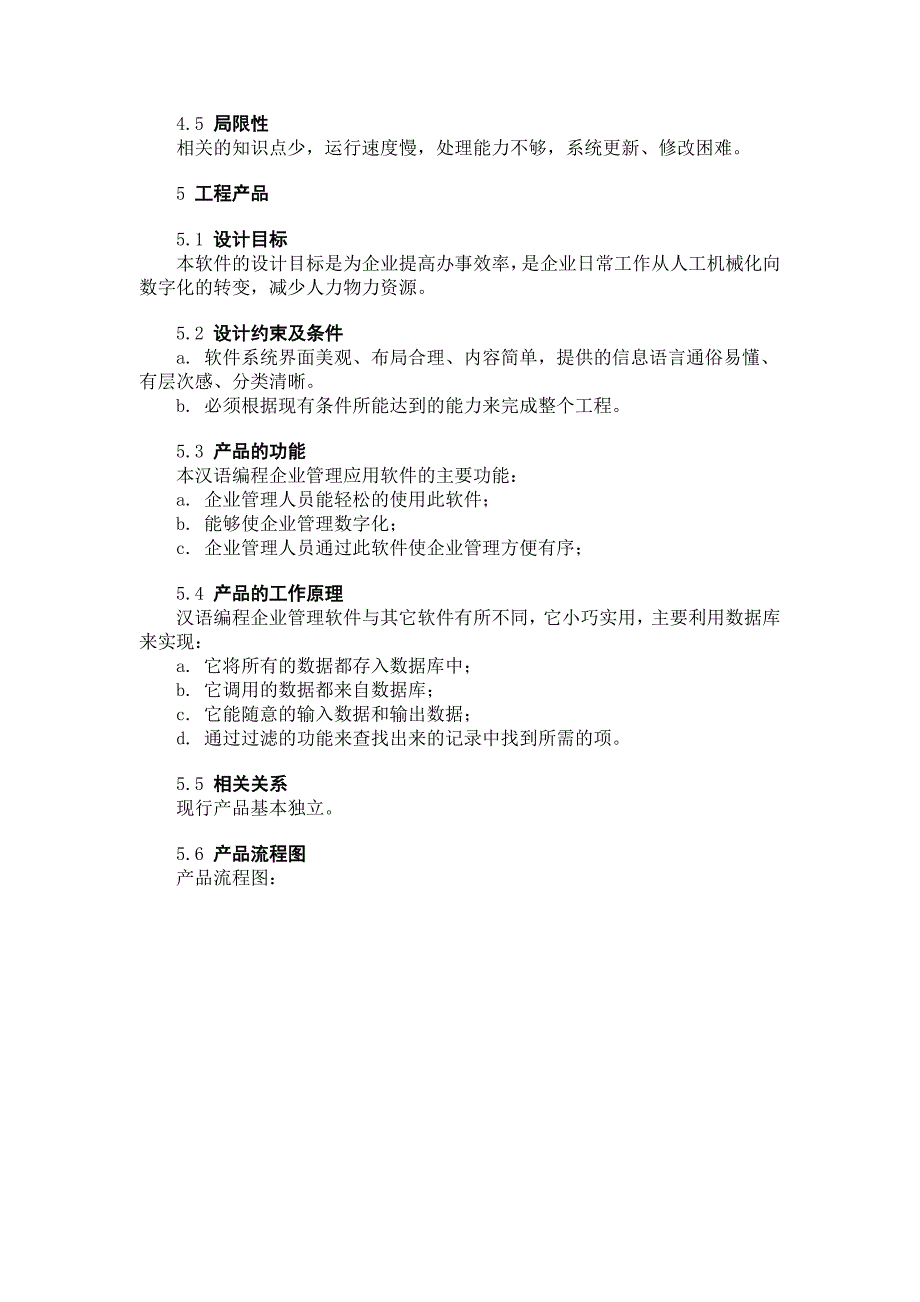 4.5 局限性
相关的知识点少，运行速度慢，处理能力不够，系统更新、修改困难。

5 工程产品

5.1 设计目标
本软件的设计目标是为企业提高办事效率，是企业日常工作从人工机械化向数字化的转变，减少人力物力资源。

5.2 设计约束及条件
a. 软件系统界面美观、布局合理、内容简单，提供的信息语言通俗易懂、有层次感、分类清晰。
b. 必须根据现有条件所能达到的能力来完成整个工程。

5.3 产品的功能
本汉语编程企业管理应用软件的主要功能：
a. 企业管理人员能轻松的使用此软件；
b. 能够使企业管理数字化；
c. 企业管理人员通过此软件使企业管理方便有序；

5.4 产品的工作原理
汉语编程企业管理软件与其它软件有所不同，它小巧实用，主要利用数据库来实现：
a. 它将所有的数据都存入数据库中；
b. 它调用的数据都来自数据库；
c. 它能随意的输入数据和输出数据；
d. 通过过滤的功能来查找出来的记录中找到所需的项。

5.5 相关关系
现行产品基本独立。

5.6 产品流程图
产品流程图：